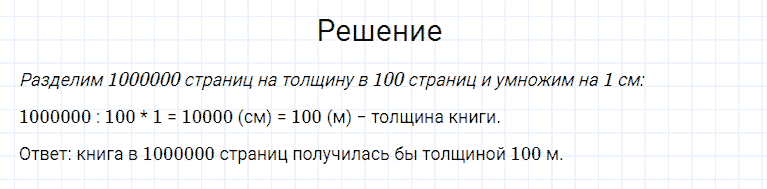 Решение

Разделим 1000000 страниц на толщину в 100 страниц и умножим на 1 см:

1000000 : 100 * 1 = 10000 (см) = 100 (м) – толщина книги.

Ответ: книга в 1000000 страниц получилась бы толщиной 100 м.